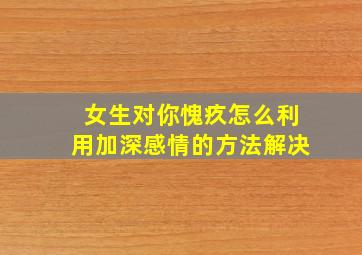 女生对你愧疚怎么利用加深感情的方法解决